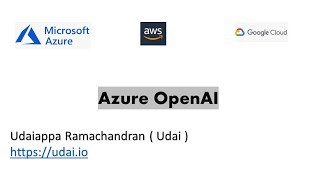 Microsoft Azure

aws

Google Cloud

Azure OpenAI

Udaiappa Ramachandran ( Udai )
https://udai.io